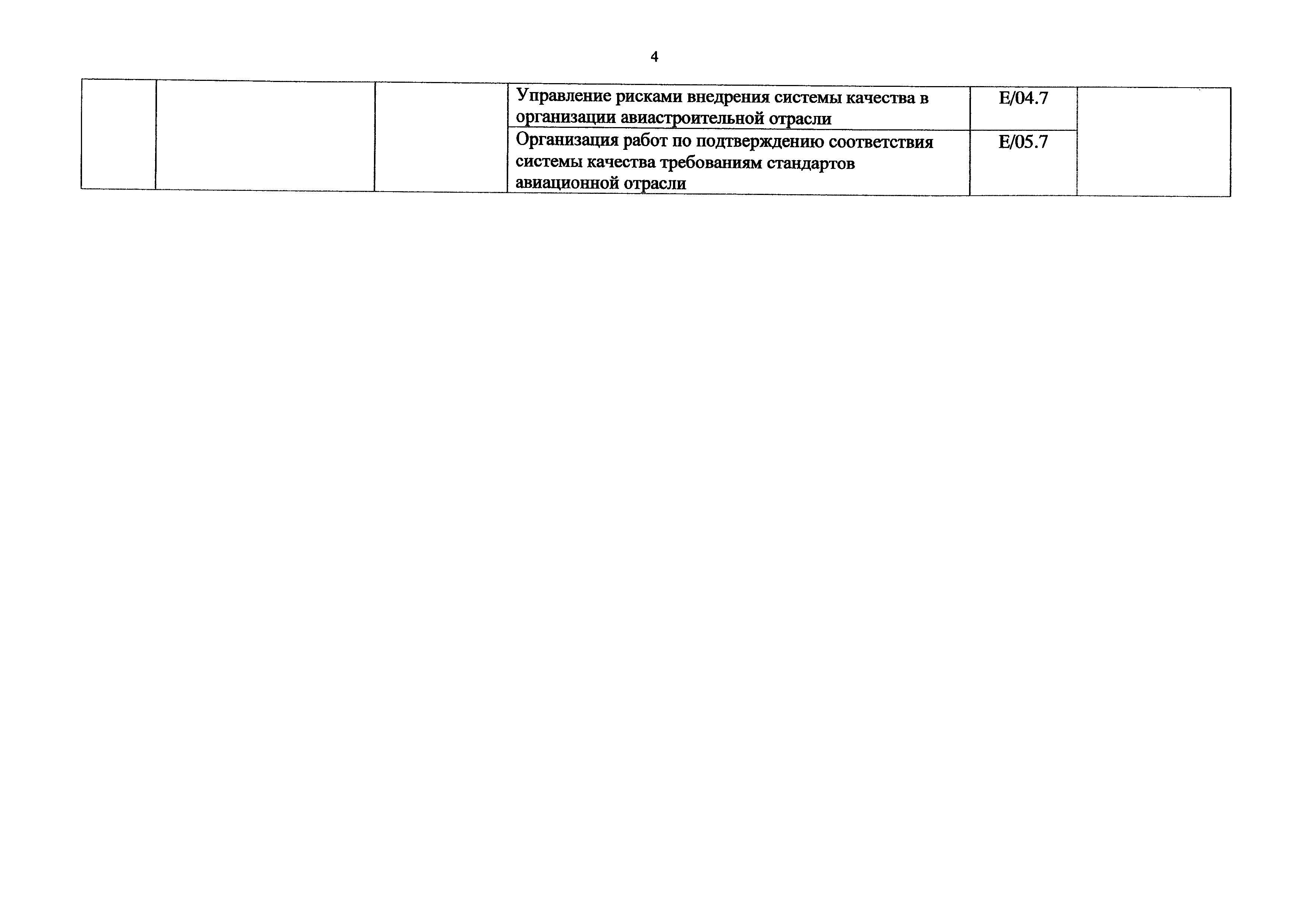 4

|  |  |  |  |  |  |
|---|---|---|---|---|---|
|  |  |  | Управление рисками внедрения системы качества в организации авиастроительной отрасли | E/04.7 |  |
|  |  |  | Организация работ по подтверждению соответствия системы качества требованиям стандартов авиационной отрасли | E/05.7 |  |